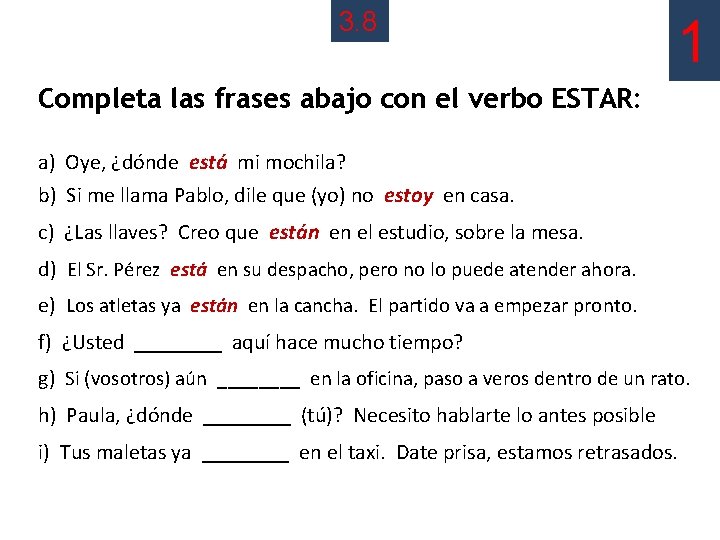 3.8

1

Completa las frases abajo con el verbo ESTAR:

a) Oye, ¿dónde está mi mochila?

b) Si me llama Pablo, dile que (yo) no estoy en casa.

c) ¿Las llaves? Creo que están en el estudio, sobre la mesa.

d) El Sr. Pérez está en su despacho, pero no lo puede atender ahora.

e) Los atletas ya están en la cancha. El partido va a empezar pronto.

f) ¿Usted ________ aquí hace mucho tiempo?

g) Si (vosotros) aún ________ en la oficina, paso a veros dentro de un rato.

h) Paula, ¿dónde ________ (tú)? Necesito hablarte lo antes posible

i) Tus maletas ya ________ en el taxi. Date prisa, estamos retrasados.